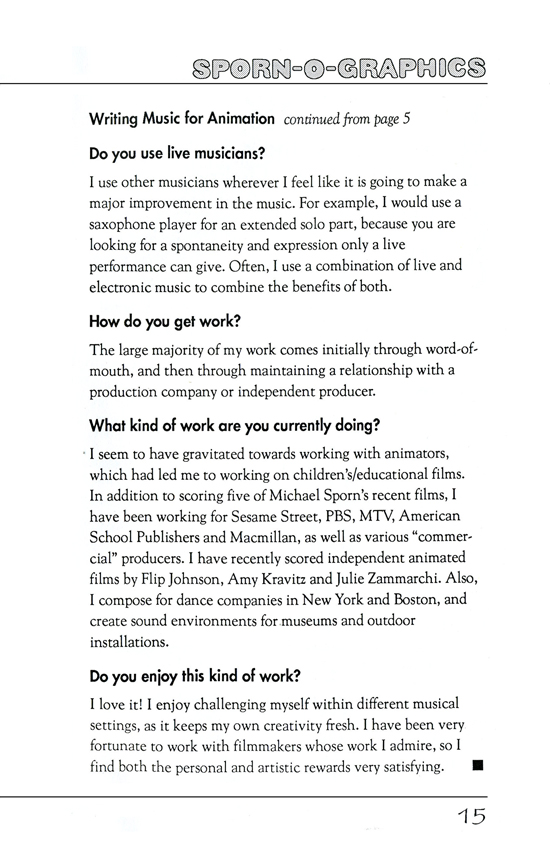 SPORN-O-GRAPHICS

Writing Music for Animation continued from page 5

Do you use live musicians?

I use other musicians wherever I feel like it is going to make a major improvement in the music. For example, I would use a saxophone player for an extended solo part, because you are looking for a spontaneity and expression only a live performance can give. Often, I use a combination of live and electronic music to combine the benefits of both.

How do you get work?

The large majority of my work comes initially through word-of-mouth, and then through maintaining a relationship with a production company or independent producer.

What kind of work are you currently doing?

I seem to have gravitated towards working with animators, which had led me to working on children's/educational films. In addition to scoring five of Michael Sporn's recent films, I have been working for Sesame Street, PBS, MTV, American School Publishers and Macmillan, as well as various "commercial" producers. I have recently scored independent animated films by Flip Johnson, Amy Kravitz and Julie Zammarchi. Also, I compose for dance companies in New York and Boston, and create sound environments for museums and outdoor installations.

Do you enjoy this kind of work?

I love it! I enjoy challenging myself within different musical settings, as it keeps my own creativity fresh. I have been very fortunate to work with filmmakers whose work I admire, so I find both the personal and artistic rewards very satisfying. ■

15